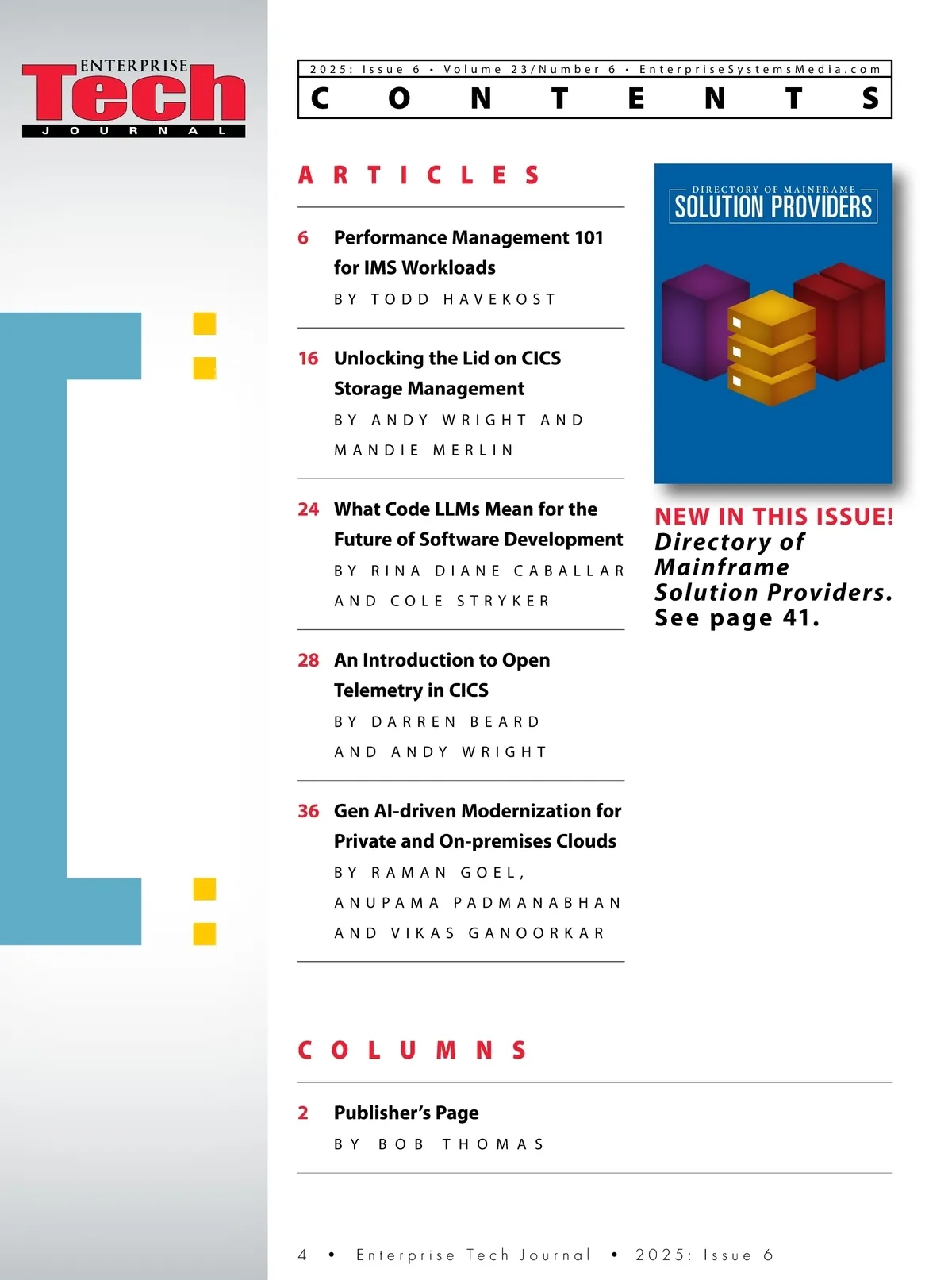 ENTERPRISE Tech JOURNAL

2025: Issue 6 • Volume 23/Number 6 • EnterpriseSystemsMedia.com

CONTENTS

ARTICLES

6 Performance Management 101 for IMS Workloads
BY TODD HAVEKOST

16 Unlocking the Lid on CICS Storage Management
BY ANDY WRIGHT AND MANDIE MERLIN

24 What Code LLMs Mean for the Future of Software Development
BY RINA DIANE CABALLAR AND COLE STRYKER

28 An Introduction to Open Telemetry in CICS
BY DARREN BEARD AND ANDY WRIGHT

36 Gen AI-driven Modernization for Private and On-premises Clouds
BY RAMAN GOEL, ANUPAMA PADMANABHAN AND VIKAS GANOORKAR

DIRECTORY OF MAINFRAME
SOLUTION PROVIDERS

NEW IN THIS ISSUE!
Directory of Mainframe Solution Providers.
See page 41.

COLUMNS

2 Publisher's Page
BY BOB THOMAS

4 • Enterprise Tech Journal • 2025: Issue 6